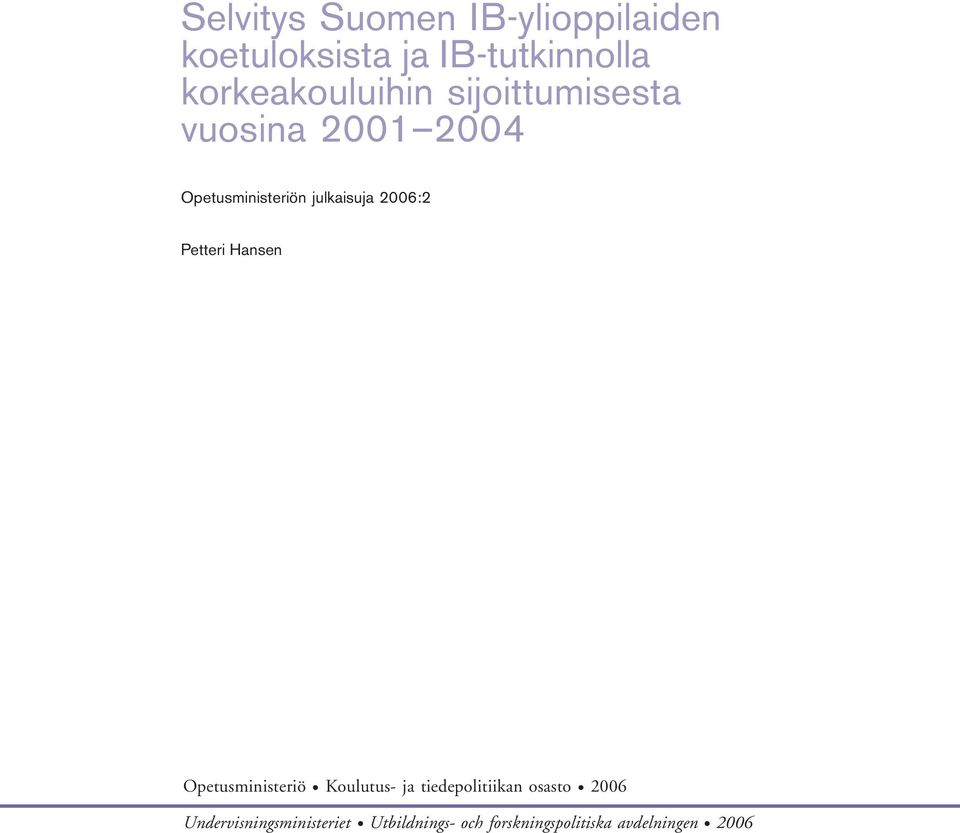 Selvitys Suomen IB-ylioppilaiden koetuloksista ja IB-tutkinnolla korkeakouluihin sijoittumisesta vuosina 2001–2004

Opetusministeriön julkaisuja 2006:2

Petteri Hansen

Opetusministeriö • Koulutus- ja tiedepolitiikan osasto • 2006

Undervisningsministeriet • Utbildnings- och forskningspolitiska avdelningen • 2006